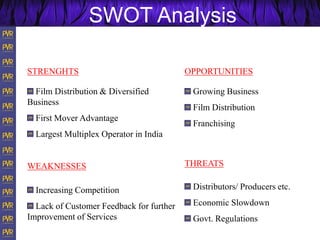 SWOT Analysis

PVR
PVR
PVR
PVR
PVR
PVR
PVR
PVR
PVR
PVR
PVR
PVR
PVR
PVR
PVR

STRENGHTS

Film Distribution & Diversified Business

First Mover Advantage

Largest Multiplex Operator in India

WEAKNESSES

Increasing Competition

Lack of Customer Feedback for further Improvement of Services

OPPORTUNITIES

Growing Business

Film Distribution

Franchising

THREATS

Distributors/ Producers etc.

Economic Slowdown

Govt. Regulations